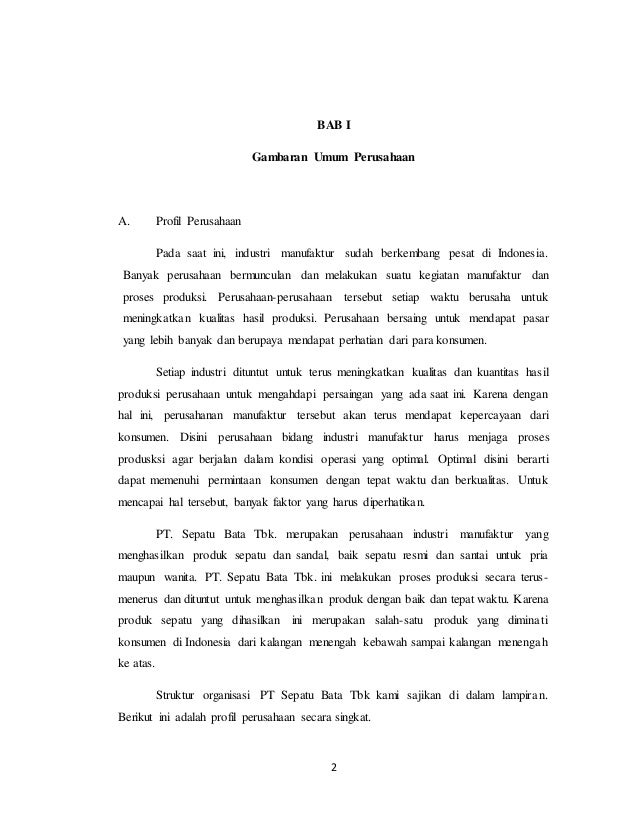 BAB I

Gambaran Umum Perusahaan

A. Profil Perusahaan

Pada saat ini, industri manufaktur sudah berkembang pesat di Indonesia. Banyak perusahaan bermunculan dan melakukan suatu kegiatan manufaktur dan proses produksi. Perusahaan-perusahaan tersebut setiap waktu berusaha untuk meningkatkan kualitas hasil produksi. Perusahaan bersaing untuk mendapat pasar yang lebih banyak dan berupaya mendapat perhatian dari para konsumen.

Setiap industri dituntut untuk terus meningkatkan kualitas dan kuantitas hasil produksi perusahaan untuk mengahdapi persaingan yang ada saat ini. Karena dengan hal ini, perusahanan manufaktur tersebut akan terus mendapat kepercayaan dari konsumen. Disini perusahaan bidang industri manufaktur harus menjaga proses produsksi agar berjalan dalam kondisi operasi yang optimal. Optimal disini berarti dapat memenuhi permintaan konsumen dengan tepat waktu dan berkualitas. Untuk mencapai hal tersebut, banyak faktor yang harus diperhatikan.

PT. Sepatu Bata Tbk. merupakan perusahaan industri manufaktur yang menghasilkan produk sepatu dan sandal, baik sepatu resmi dan santai untuk pria maupun wanita. PT. Sepatu Bata Tbk. ini melakukan proses produksi secara terus-menerus dan dituntut untuk menghasilkan produk dengan baik dan tepat waktu. Karena produk sepatu yang dihasilkan ini merupakan salah-satu produk yang diminati konsumen di Indonesia dari kalangan menengah kebawah sampai kalangan menengah ke atas.

Struktur organisasi PT Sepatu Bata Tbk kami sajikan di dalam lampiran. Berikut ini adalah profil perusahaan secara singkat.

2